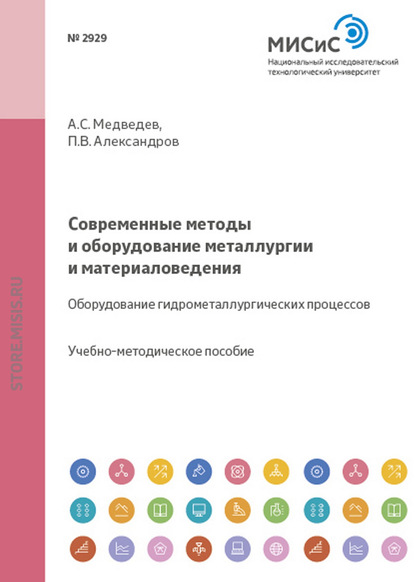 № 2929

МИСиС
Национальный исследовательский технологический университет

STORE.MISIS.RU

А.С. Медведев,
П.В. Александров

Современные методы и оборудование металлургии и материаловедения

Оборудование гидрометаллургических процессов

Учебно-методическое пособие